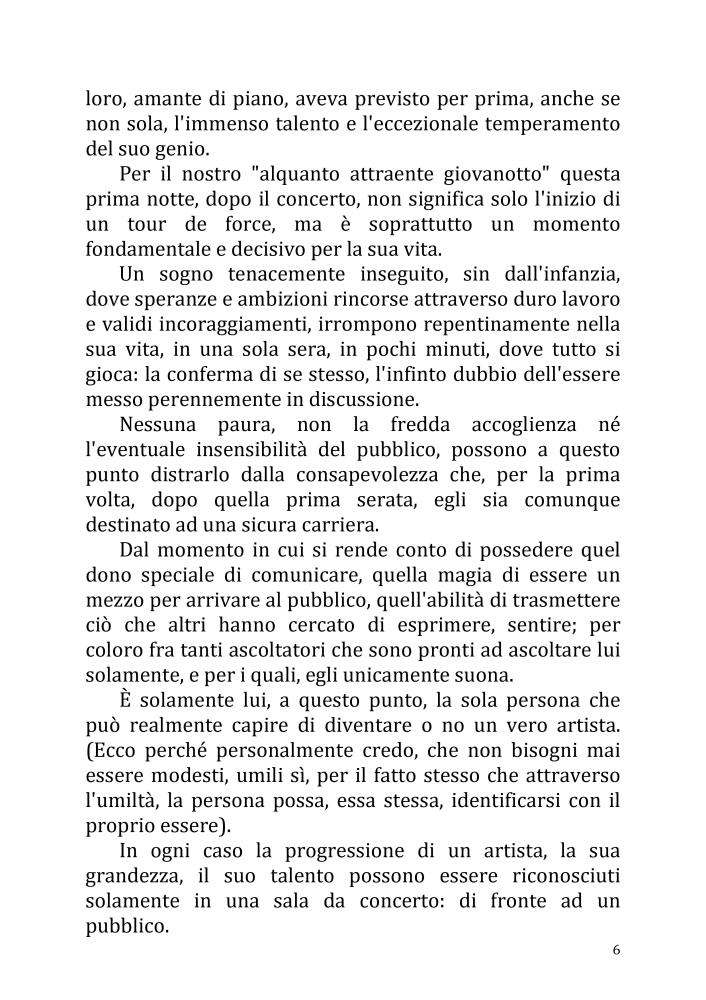 loro, amante di piano, aveva previsto per prima, anche se non sola, l'immenso talento e l'eccezionale temperamento del suo genio.

Per il nostro "alquanto attraente giovanotto" questa prima notte, dopo il concerto, non significa solo l'inizio di un tour de force, ma è soprattutto un momento fondamentale e decisivo per la sua vita.

Un sogno tenacemente inseguito, sin dall'infanzia, dove speranze e ambizioni rincorse attraverso duro lavoro e validi incoraggiamenti, irrompono repentinamente nella sua vita, in una sola sera, in pochi minuti, dove tutto si gioca: la conferma di se stesso, l'infinto dubbio dell'essere messo perennemente in discussione.

Nessuna paura, non la fredda accoglienza né l'eventuale insensibilità del pubblico, possono a questo punto distrarlo dalla consapevolezza che, per la prima volta, dopo quella prima serata, egli sia comunque destinato ad una sicura carriera.

Dal momento in cui si rende conto di possedere quel dono speciale di comunicare, quella magia di essere un mezzo per arrivare al pubblico, quell'abilità di trasmettere ciò che altri hanno cercato di esprimere, sentire; per coloro fra tanti ascoltatori che sono pronti ad ascoltare lui solamente, e per i quali, egli unicamente suona.

È solamente lui, a questo punto, la sola persona che può realmente capire di diventare o no un vero artista. (Ecco perché personalmente credo, che non bisogni mai essere modesti, umili sì, per il fatto stesso che attraverso l'umiltà, la persona possa, essa stessa, identificarsi con il proprio essere).

In ogni caso la progressione di un artista, la sua grandezza, il suo talento possono essere riconosciuti solamente in una sala da concerto: di fronte ad un pubblico.

6